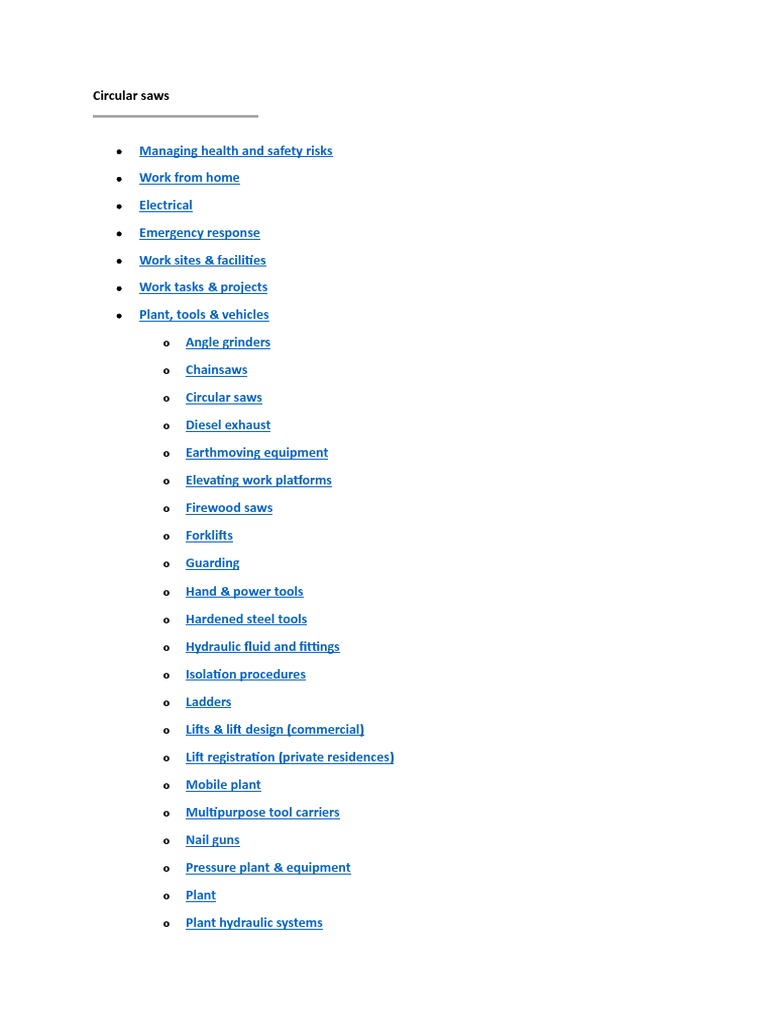 Circular saws

- Managing health and safety risks
- Work from home
- Electrical
- Emergency response
- Work sites & facilities
- Work tasks & projects
- Plant, tools & vehicles
  - Angle grinders
  - Chainsaws
  - Circular saws
  - Diesel exhaust
  - Earthmoving equipment
  - Elevating work platforms
  - Firewood saws
  - Forklifts
  - Guarding
  - Hand & power tools
  - Hardened steel tools
  - Hydraulic fluid and fittings
  - Isolation procedures
  - Ladders
  - Lifts & lift design (commercial)
  - Lift registration (private residences)
  - Mobile plant
  - Multipurpose tool carriers
  - Nail guns
  - Pressure plant & equipment
  - Plant
  - Plant hydraulic systems